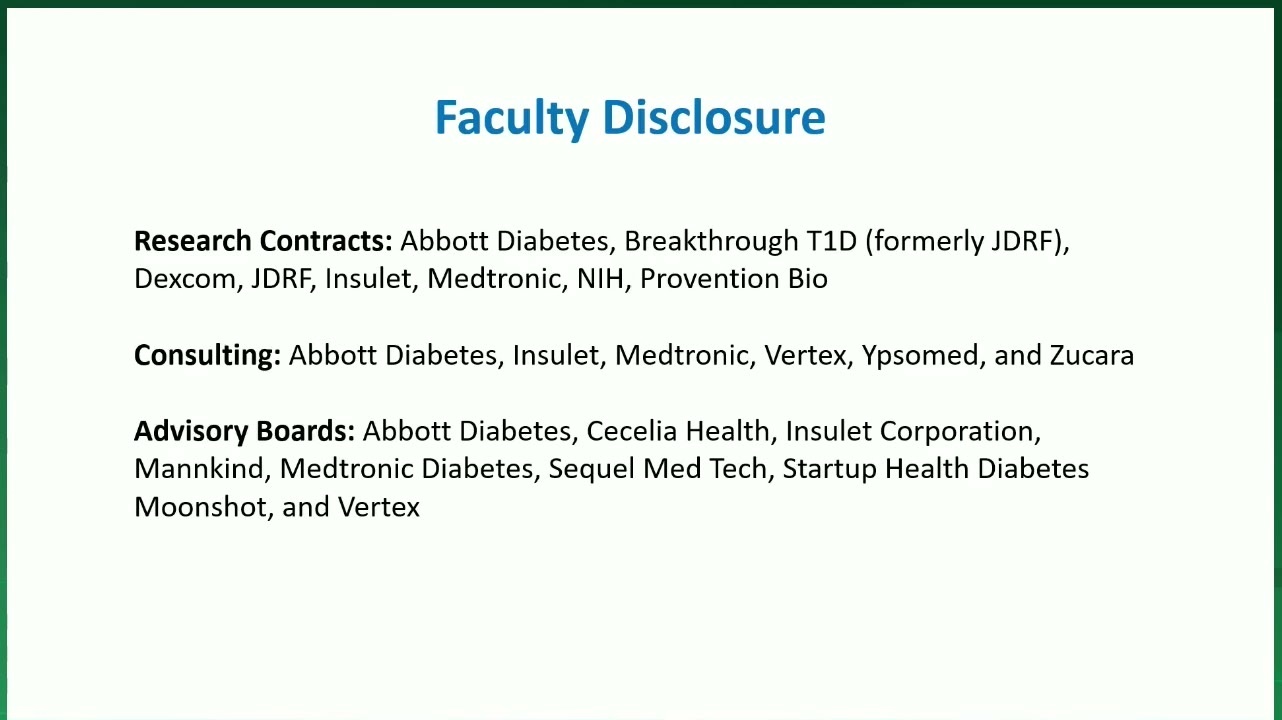 Faculty Disclosure

Research Contracts: Abbott Diabetes, Breakthrough T1D (formerly JDRF), Dexcom, JDRF, Insulet, Medtronic, NIH, Provention Bio

Consulting: Abbott Diabetes, Insulet, Medtronic, Vertex, Ypsomed, and Zucara

Advisory Boards: Abbott Diabetes, Cecelia Health, Insulet Corporation, Mannkind, Medtronic Diabetes, Sequel Med Tech, Startup Health Diabetes Moonshot, and Vertex